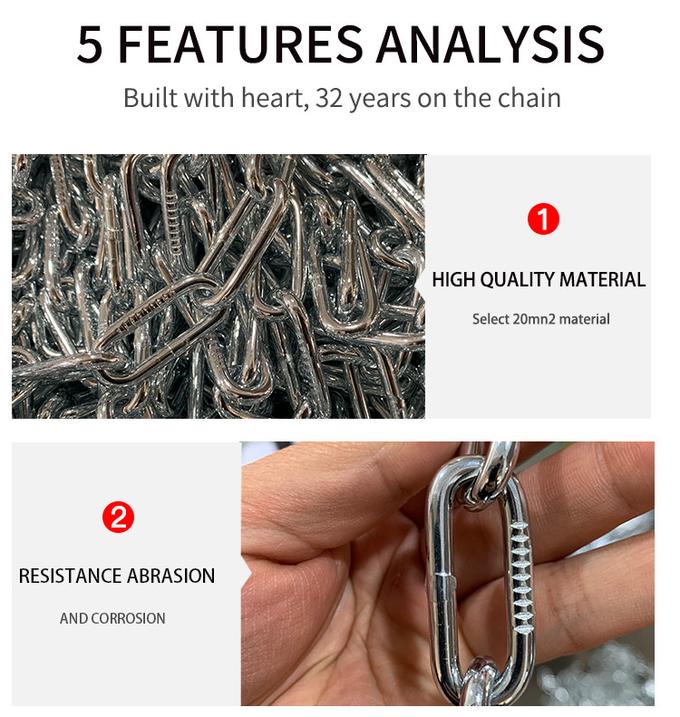 5 FEATURES ANALYSIS

Built with heart, 32 years on the chain

1

HIGH QUALITY MATERIAL

Select 20mn2 material

2

RESISTANCE ABRASION

AND CORROSION